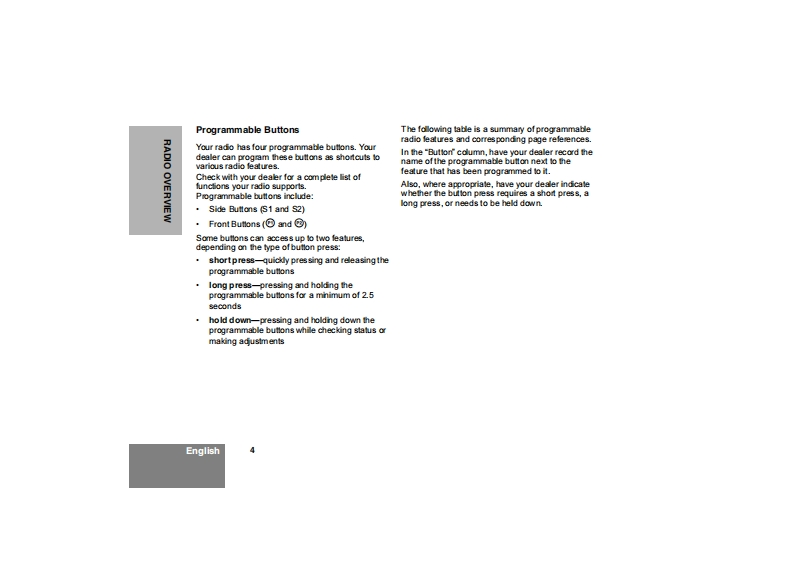 RADIO OVERVIEW

Programmable Buttons

Your radio has four programmable buttons. Your dealer can program these buttons as shortcuts to various radio features.

Check with your dealer for a complete list of functions your radio supports.

Programmable buttons include:

• Side Buttons (S1 and S2)

• Front Buttons (P1 and P2)

Some buttons can access up to two features, depending on the type of button press:

• short press—quickly pressing and releasing the programmable buttons

• long press—pressing and holding the programmable buttons for a minimum of 2.5 seconds

• hold down—pressing and holding down the programmable buttons while checking status or making adjustments

The following table is a summary of programmable radio features and corresponding page references.

In the "Button" column, have your dealer record the name of the programmable button next to the feature that has been programmed to it.

Also, where appropriate, have your dealer indicate whether the button press requires a short press, a long press, or needs to be held down.

English

4